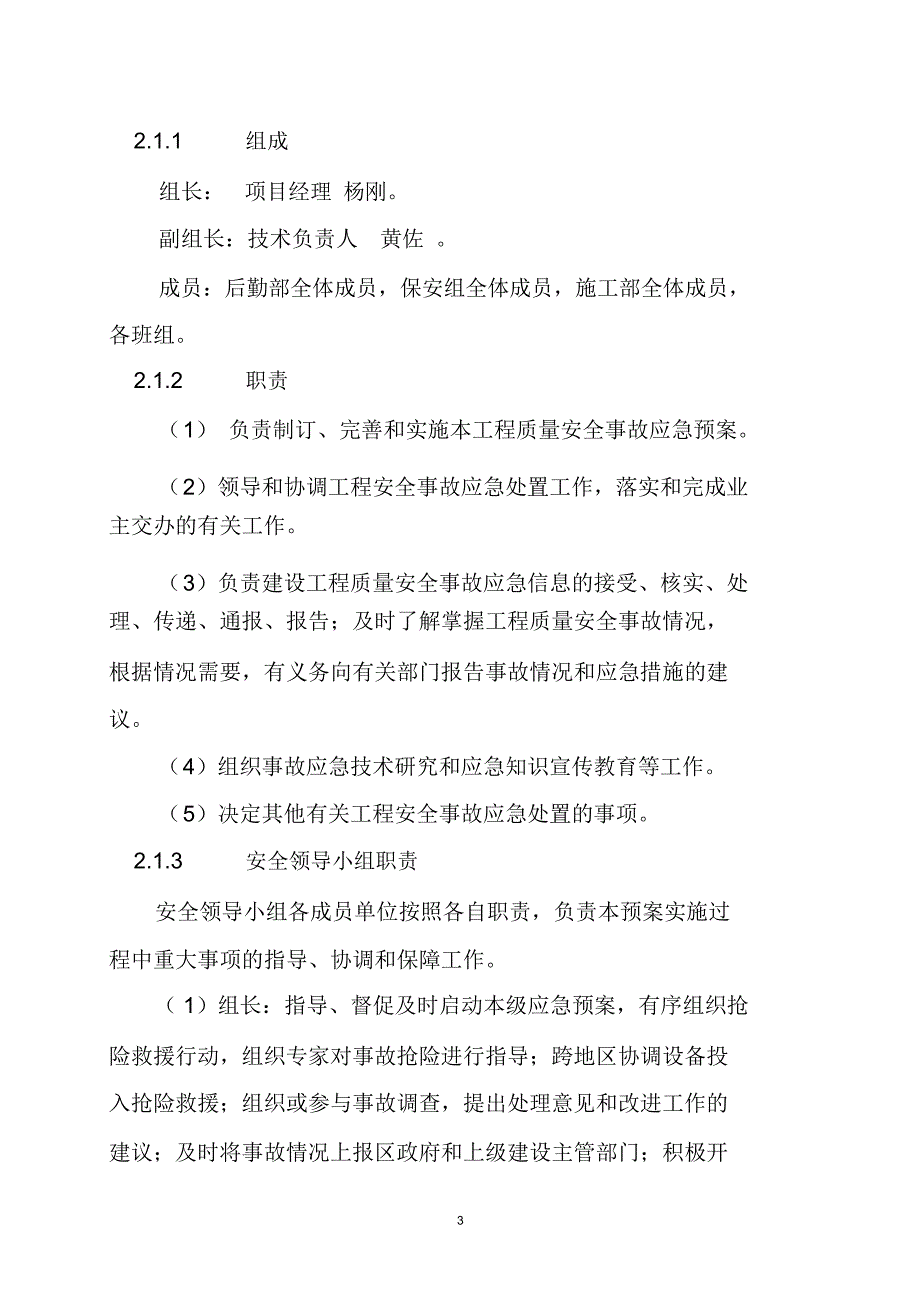 2.1.1 组成

组长： 项目经理 杨刚。

副组长：技术负责人 黄佐 。

成员：后勤部全体成员，保安组全体成员，施工部全体成员，各班组。

2.1.2 职责

（1） 负责制订、完善和实施本工程质量安全事故应急预案。

（2）领导和协调工程安全事故应急处置工作，落实和完成业主交办的有关工作。

（3）负责建设工程质量安全事故应急信息的接受、核实、处理、传递、通报、报告；及时了解掌握工程质量安全事故情况，根据情况需要，有义务向有关部门报告事故情况和应急措施的建议。

（4）组织事故应急技术研究和应急知识宣传教育等工作。

（5）决定其他有关工程安全事故应急处置的事项。

2.1.3 安全领导小组职责

安全领导小组各成员单位按照各自职责，负责本预案实施过程中重大事项的指导、协调和保障工作。

（1）组长：指导、督促及时启动本级应急预案，有序组织抢险救援行动，组织专家对事故抢险进行指导；跨地区协调设备投入抢险救援；组织或参与事故调查，提出处理意见和改进工作的建议；及时将事故情况上报区政府和上级建设主管部门；积极开

3